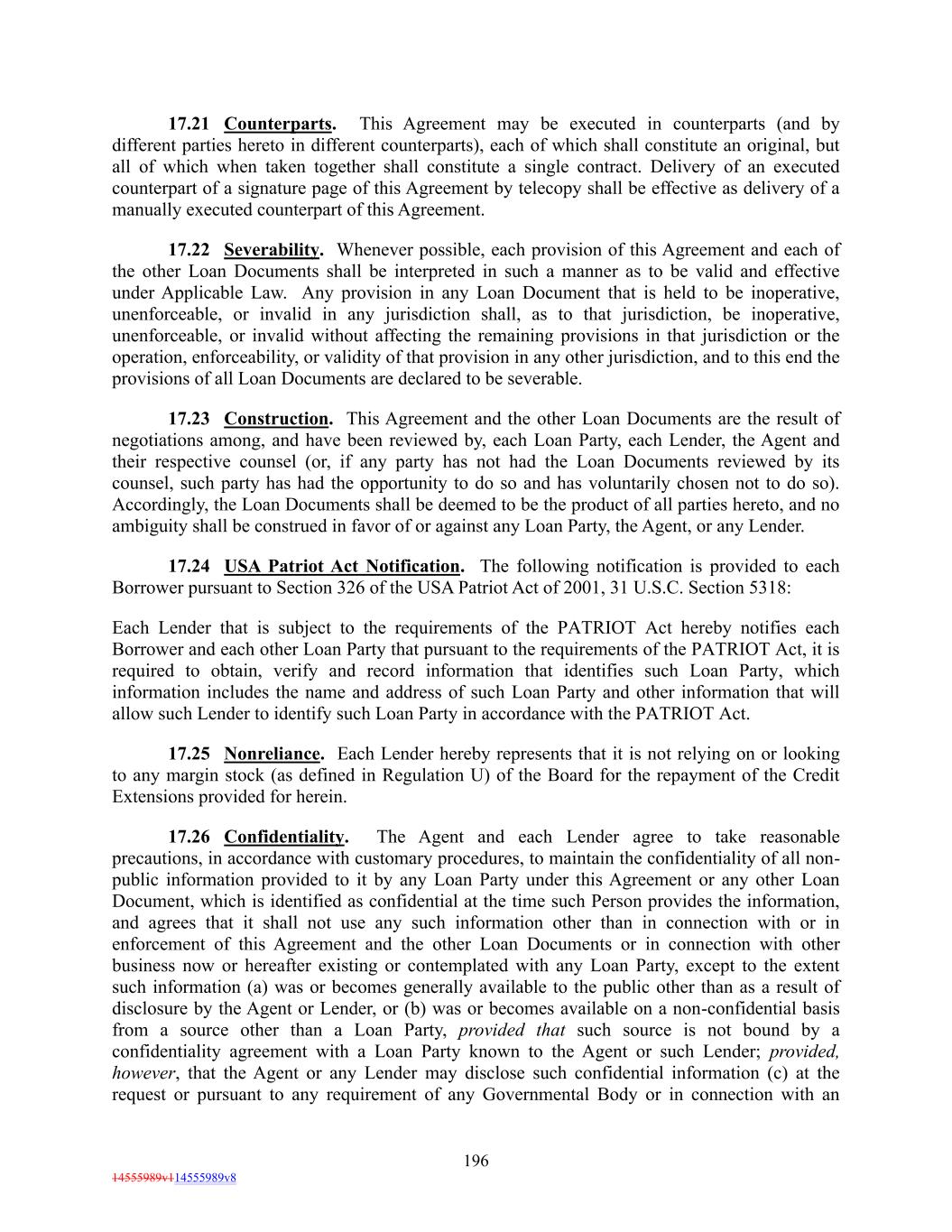 17.21 Counterparts. This Agreement may be executed in counterparts (and by different parties hereto in different counterparts), each of which shall constitute an original, but all of which when taken together shall constitute a single contract. Delivery of an executed counterpart of a signature page of this Agreement by telecopy shall be effective as delivery of a manually executed counterpart of this Agreement.

17.22 Severability. Whenever possible, each provision of this Agreement and each of the other Loan Documents shall be interpreted in such a manner as to be valid and effective under Applicable Law. Any provision in any Loan Document that is held to be inoperative, unenforceable, or invalid in any jurisdiction shall, as to that jurisdiction, be inoperative, unenforceable, or invalid without affecting the remaining provisions in that jurisdiction or the operation, enforceability, or validity of that provision in any other jurisdiction, and to this end the provisions of all Loan Documents are declared to be severable.

17.23 Construction. This Agreement and the other Loan Documents are the result of negotiations among, and have been reviewed by, each Loan Party, each Lender, the Agent and their respective counsel (or, if any party has not had the Loan Documents reviewed by its counsel, such party has had the opportunity to do so and has voluntarily chosen not to do so). Accordingly, the Loan Documents shall be deemed to be the product of all parties hereto, and no ambiguity shall be construed in favor of or against any Loan Party, the Agent, or any Lender.

17.24 USA Patriot Act Notification. The following notification is provided to each Borrower pursuant to Section 326 of the USA Patriot Act of 2001, 31 U.S.C. Section 5318:

Each Lender that is subject to the requirements of the PATRIOT Act hereby notifies each Borrower and each other Loan Party that pursuant to the requirements of the PATRIOT Act, it is required to obtain, verify and record information that identifies such Loan Party, which information includes the name and address of such Loan Party and other information that will allow such Lender to identify such Loan Party in accordance with the PATRIOT Act.

17.25 Nonreliance. Each Lender hereby represents that it is not relying on or looking to any margin stock (as defined in Regulation U) of the Board for the repayment of the Credit Extensions provided for herein.

17.26 Confidentiality. The Agent and each Lender agree to take reasonable precautions, in accordance with customary procedures, to maintain the confidentiality of all non-public information provided to it by any Loan Party under this Agreement or any other Loan Document, which is identified as confidential at the time such Person provides the information, and agrees that it shall not use any such information other than in connection with or in enforcement of this Agreement and the other Loan Documents or in connection with other business now or hereafter existing or contemplated with any Loan Party, except to the extent such information (a) was or becomes generally available to the public other than as a result of disclosure by the Agent or Lender, or (b) was or becomes available on a non-confidential basis from a source other than a Loan Party, provided that such source is not bound by a confidentiality agreement with a Loan Party known to the Agent or such Lender; provided, however, that the Agent or any Lender may disclose such confidential information (c) at the request or pursuant to any requirement of any Governmental Body or in connection with an

196

14555989v114555989v8